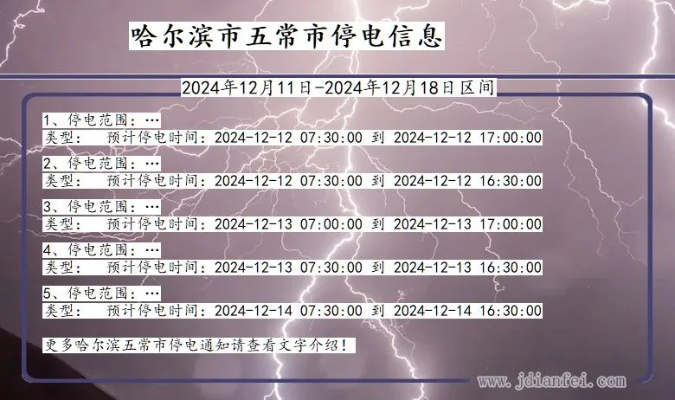 哈尔滨市五常市停电信息

2024年12月11日-2024年12月18日区间

1、停电范围：…
类型：　预计停电时间：2024-12-12 07:30:00 到 2024-12-12 17:00:00

2、停电范围：…
类型：　预计停电时间：2024-12-12 07:30:00 到 2024-12-12 16:30:00

3、停电范围：…
类型：　预计停电时间：2024-12-13 07:00:00 到 2024-12-13 17:00:00

4、停电范围：…
类型：　预计停电时间：2024-12-13 07:30:00 到 2024-12-13 16:30:00

5、停电范围：…
类型：　预计停电时间：2024-12-14 07:30:00 到 2024-12-14 16:30:00

更多哈尔滨五常市停电通知请查看文字介绍！

www.jdianfei.com